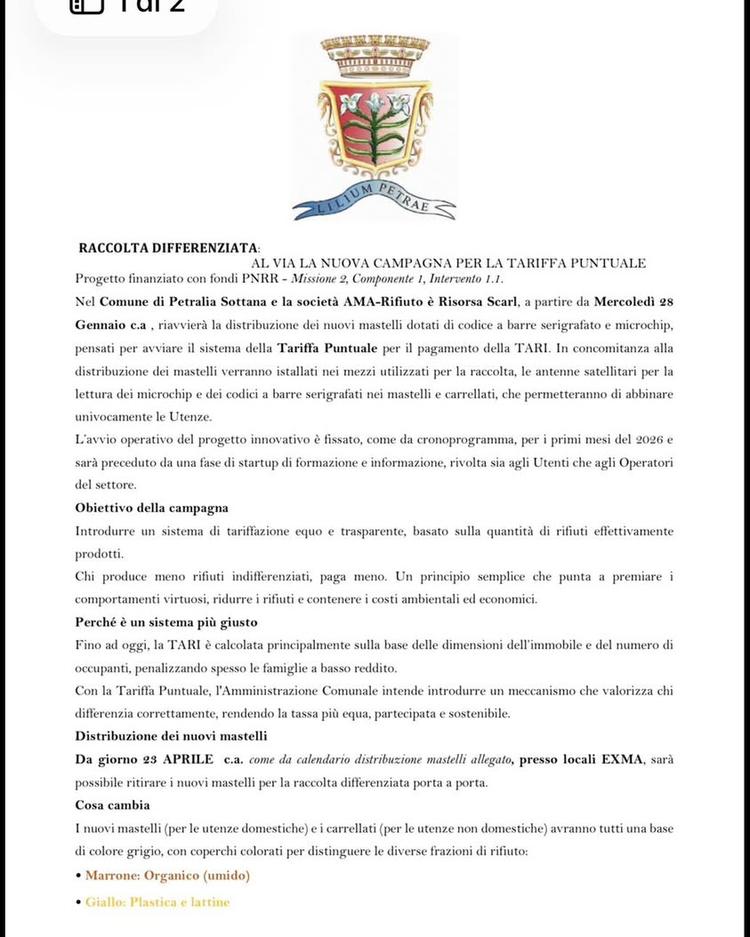 1 di 2

LILIUM PETRAE

RACCOLTA DIFFERENZIATA:
AL VIA LA NUOVA CAMPAGNA PER LA TARIFFA PUNTUALE
Progetto finanziato con fondi PNRR - Missione 2, Componente 1, Intervento 1.1.

Nel Comune di Petralia Sottana e la società AMA-Rifiuto è Risorsa Scarl, a partire da Mercoledì 28 Gennaio c.a , riavvierà la distribuzione dei nuovi mastelli dotati di codice a barre serigrafato e microchip, pensati per avviare il sistema della Tariffa Puntuale per il pagamento della TARI. In concomitanza alla distribuzione dei mastelli verranno istallati nei mezzi utilizzati per la raccolta, le antenne satellitari per la lettura dei microchip e dei codici a barre serigrafati nei mastelli e carrellati, che permetteranno di abbinare univocamente le Utenze.

L'avvio operativo del progetto innovativo è fissato, come da cronoprogramma, per i primi mesi del 2026 e sarà preceduto da una fase di startup di formazione e informazione, rivolta sia agli Utenti che agli Operatori del settore.

Obiettivo della campagna

Introdurre un sistema di tariffazione equo e trasparente, basato sulla quantità di rifiuti effettivamente prodotti.

Chi produce meno rifiuti indifferenziati, paga meno. Un principio semplice che punta a premiare i comportamenti virtuosi, ridurre i rifiuti e contenere i costi ambientali ed economici.

Perché è un sistema più giusto

Fino ad oggi, la TARI è calcolata principalmente sulla base delle dimensioni dell'immobile e del numero di occupanti, penalizzando spesso le famiglie a basso reddito.

Con la Tariffa Puntuale, l'Amministrazione Comunale intende introdurre un meccanismo che valorizza chi differenzia correttamente, rendendo la tassa più equa, partecipata e sostenibile.

Distribuzione dei nuovi mastelli

Da giorno 23 APRILE c.a. come da calendario distribuzione mastelli allegato, presso locali EXMA, sarà possibile ritirare i nuovi mastelli per la raccolta differenziata porta a porta.

Cosa cambia

I nuovi mastelli (per le utenze domestiche) e i carrellati (per le utenze non domestiche) avranno tutti una base di colore grigio, con coperchi colorati per distinguere le diverse frazioni di rifiuto:

• Marrone: Organico (umido)

• Giallo: Plastica e lattine